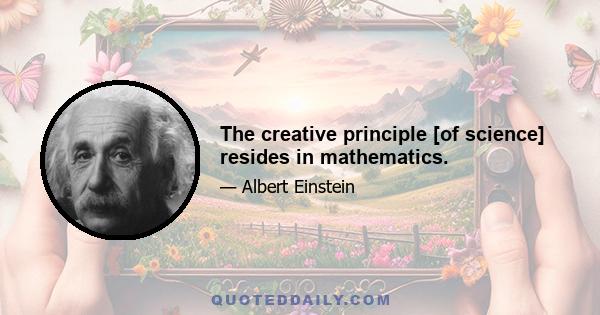 The creative principle [of science] resides in mathematics.

— Albert Einstein

QUOTEDDAILY.COM